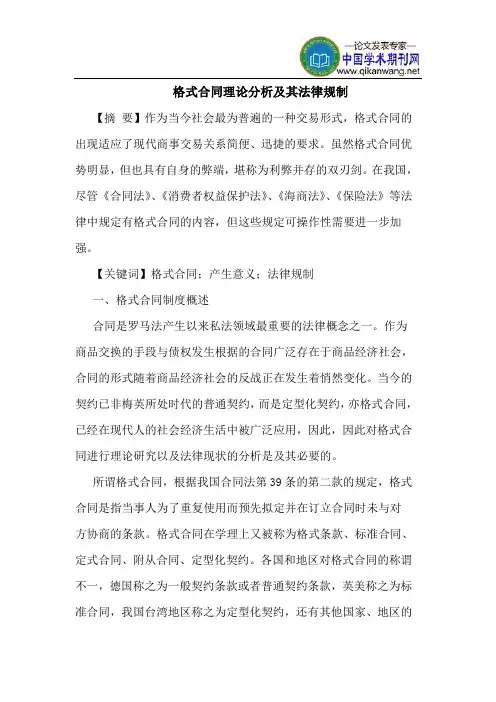 —论文发表专家—
中国学术期刊网
www.qikanwang.net

格式合同理论分析及其法律规制

【摘 要】作为当今社会最为普遍的一种交易形式，格式合同的出现适应了现代商事交易关系简便、迅捷的要求。虽然格式合同优势明显，但也具有自身的弊端，堪称为利弊并存的双刃剑。在我国，尽管《合同法》、《消费者权益保护法》、《海商法》、《保险法》等法律中规定有格式合同的内容，但这些规定可操作性需要进一步加强。

【关键词】格式合同；产生意义；法律规制

一、格式合同制度概述

合同是罗马法产生以来私法领域最重要的法律概念之一。作为商品交换的手段与债权发生根据的合同广泛存在于商品经济社会，合同的形式随着商品经济社会的反战正在发生着悄然变化。当今的契约已非梅英所处时代的普通契约，而是定型化契约，亦格式合同，已经在现代人的社会经济生活中被广泛应用，因此，因此对格式合同进行理论研究以及法律现状的分析是及其必要的。

所谓格式合同，根据我国合同法第 39 条的第二款的规定，格式合同是指当事人为了重复使用而预先拟定并在订立合同时未与对方协商的条款。格式合同在学理上又被称为格式条款、标准合同、定式合同、附从合同、定型化契约。各国和地区对格式合同的称谓不一，德国称之为一般契约条款或者普通契约条款，英美称之为标准合同，我国台湾地区称之为定型化契约，还有其他国家、地区的